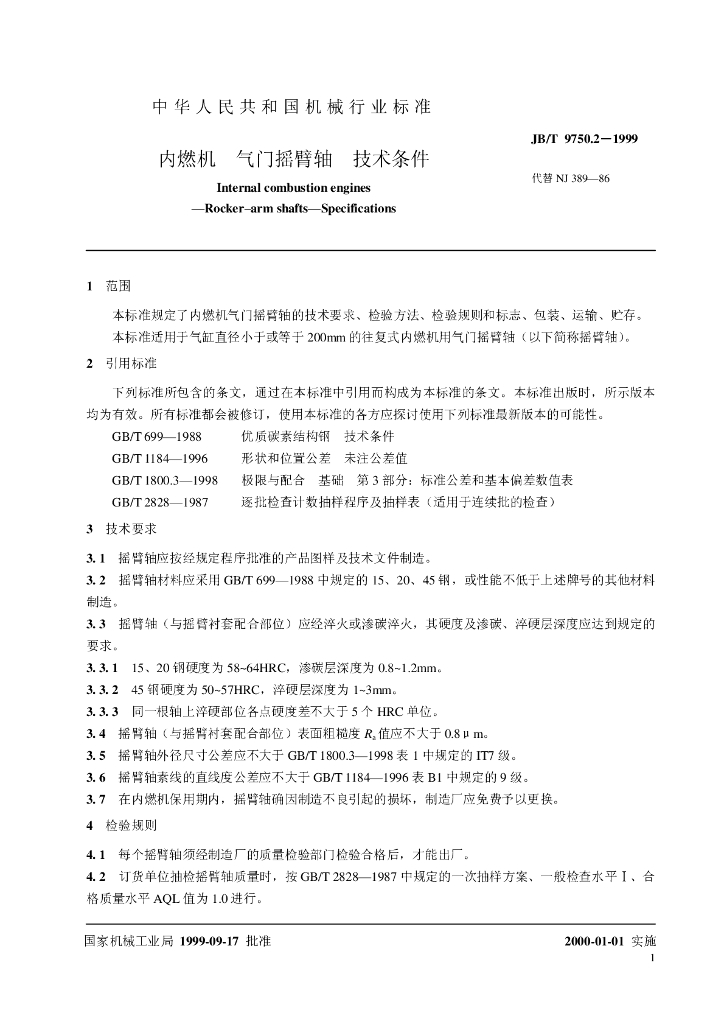 中华人民共和国机械行业标准

JB/T 9750.2－1999

内燃机 气门摇臂轴 技术条件

代替NJ 389—86

Internal combustion engines
—Rocker–arm shafts—Specifications

1 范围

本标准规定了内燃机气门摇臂轴的技术要求、检验方法、检验规则和标志、包装、运输、贮存。

本标准适用于气缸直径小于或等于200mm的往复式内燃机用气门摇臂轴（以下简称摇臂轴）。

2 引用标准

下列标准所包含的条文，通过在本标准中引用而构成为本标准的条文。本标准出版时，所示版本均为有效。所有标准都会被修订，使用本标准的各方应探讨使用下列标准最新版本的可能性。

GB/T 699—1988 优质碳素结构钢 技术条件
GB/T 1184—1996 形状和位置公差 未注公差值
GB/T 1800.3—1998 极限与配合 基础 第3部分：标准公差和基本偏差数值表
GB/T 2828—1987 逐批检查计数抽样程序及抽样表（适用于连续批的检查）

3 技术要求

3.1 摇臂轴应按经规定程序批准的产品图样及技术文件制造。

3.2 摇臂轴材料应采用GB/T 699—1988中规定的15、20、45钢，或性能不低于上述牌号的其他材料制造。

3.3 摇臂轴（与摇臂衬套配合部位）应经淬火或渗碳淬火，其硬度及渗碳、淬硬层深度应达到规定的要求。

3.3.1 15、20钢硬度为58~64HRC，渗碳层深度为0.8~1.2mm。

3.3.2 45钢硬度为50~57HRC，淬硬层深度为1~3mm。

3.3.3 同一根轴上淬硬部位各点硬度差不大于5个HRC单位。

3.4 摇臂轴（与摇臂衬套配合部位）表面粗糙度$R_a$值应不大于0.8μm。

3.5 摇臂轴外径尺寸公差应不大于GB/T 1800.3—1998表1中规定的IT7级。

3.6 摇臂轴素线的直线度公差应不大于GB/T 1184—1996表B1中规定的9级。

3.7 在内燃机保用期内，摇臂轴确因制造不良引起的损坏，制造厂应免费予以更换。

4 检验规则

4.1 每个摇臂轴须经制造厂的质量检验部门检验合格后，才能出厂。

4.2 订货单位抽检摇臂轴质量时，按GB/T 2828—1987中规定的一次抽样方案、一般检查水平Ⅰ、合格质量水平AQL值为1.0进行。

国家机械工业局 1999-09-17 批准

2000-01-01 实施

1